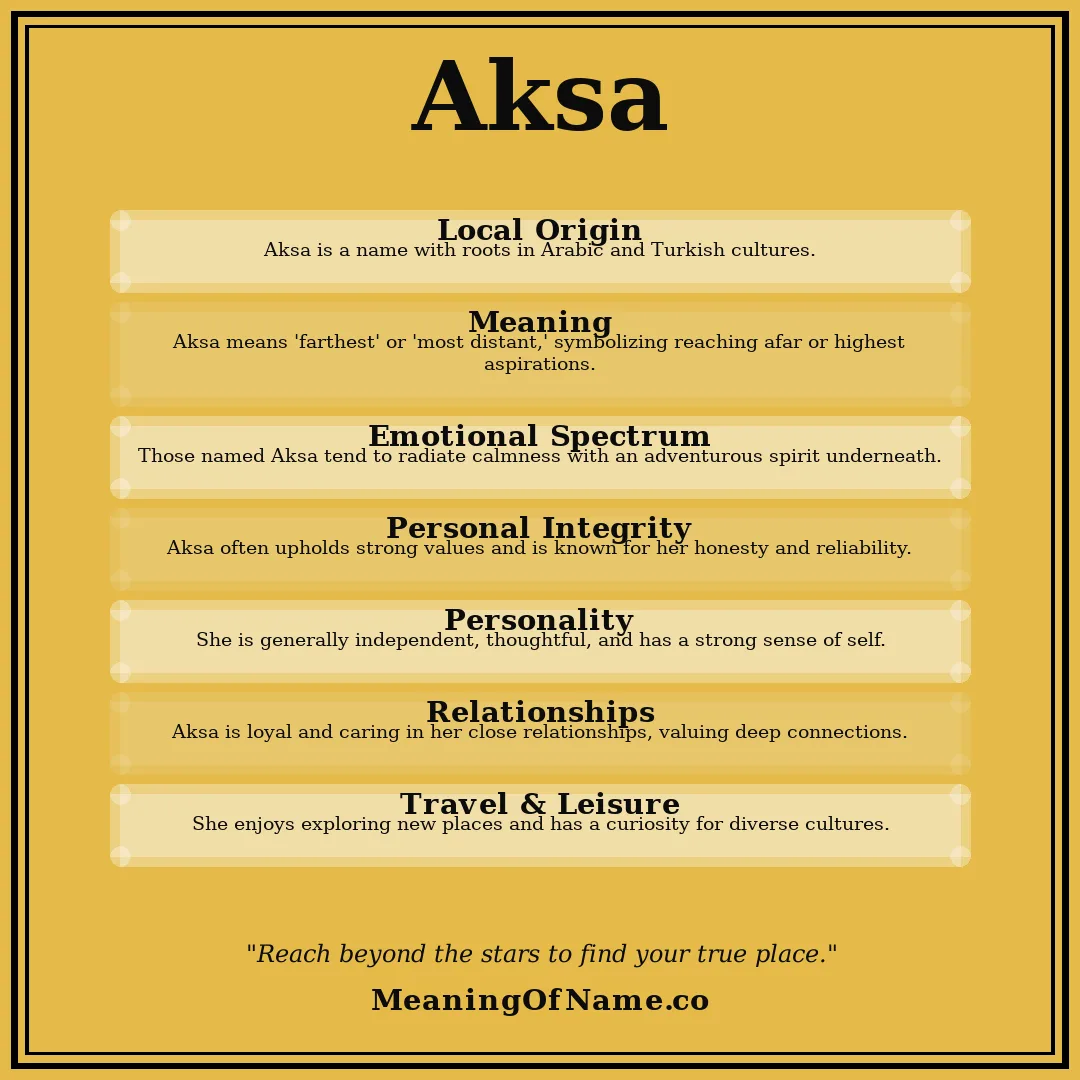 Aksa

Local Origin
Aksa is a name with roots in Arabic and Turkish cultures.

Meaning
Aksa means 'farthest' or 'most distant,' symbolizing reaching afar or highest aspirations.

Emotional Spectrum
Those named Aksa tend to radiate calmness with an adventurous spirit underneath.

Personal Integrity
Aksa often upholds strong values and is known for her honesty and reliability.

Personality
She is generally independent, thoughtful, and has a strong sense of self.

Relationships
Aksa is loyal and caring in her close relationships, valuing deep connections.

Travel & Leisure
She enjoys exploring new places and has a curiosity for diverse cultures.

"Reach beyond the stars to find your true place."

MeaningOfName.co